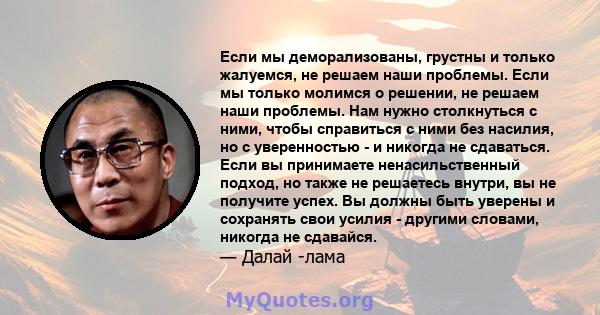 Если мы деморализованы, грустны и только жалуемся, не решаем наши проблемы. Если мы только молимся о решении, не решаем наши проблемы. Нам нужно столкнуться с ними, чтобы справиться с ними без насилия, но с уверенностью - и никогда не сдаваться. Если вы принимаете ненасильственный подход, но также не решаетесь внутри, вы не получите успех. Вы должны быть уверены и сохранять свои усилия - другими словами, никогда не сдавайся.
— Далай -лама

MyQuotes.org